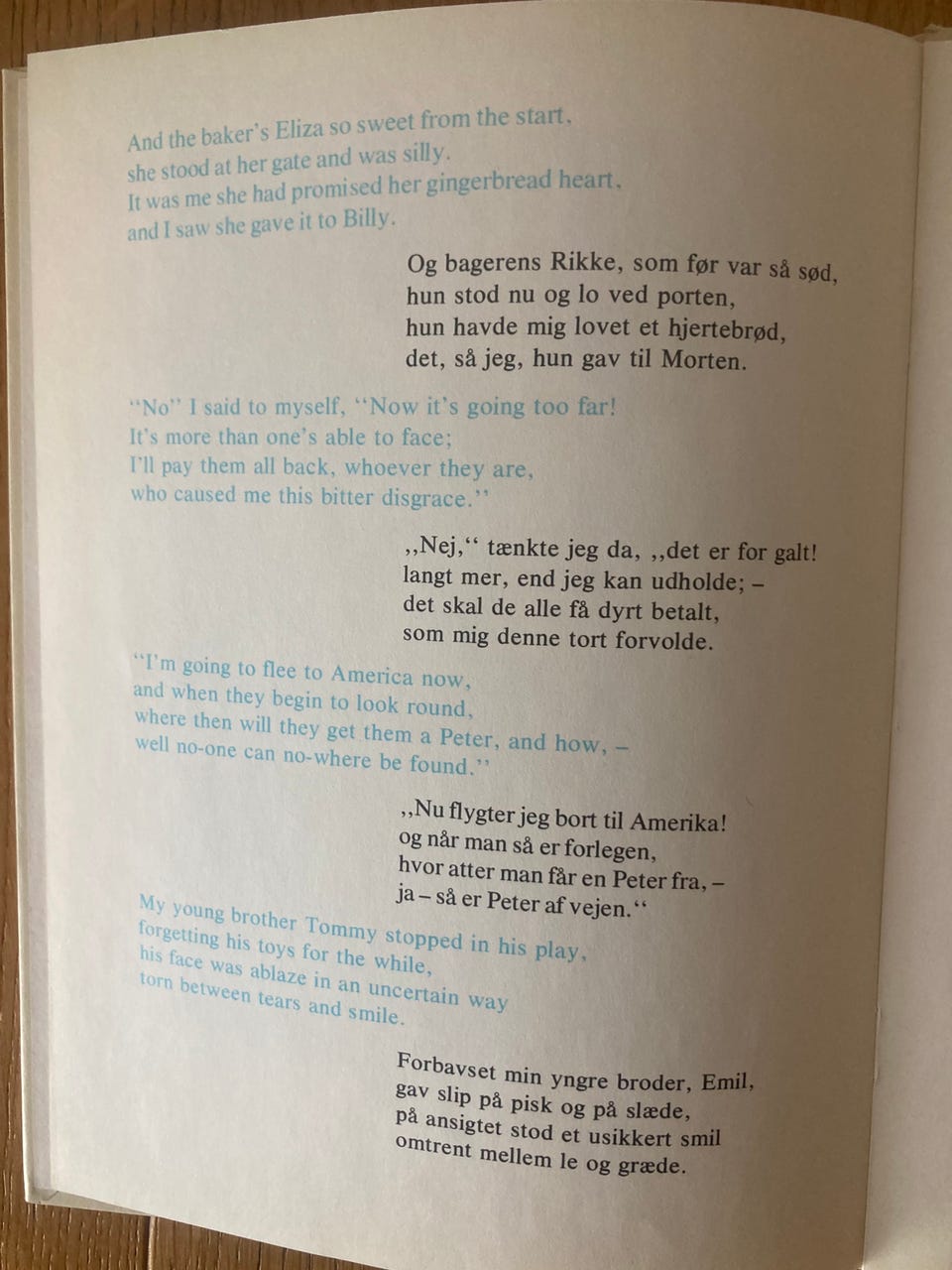 And the baker's Eliza so sweet from the start,
she stood at her gate and was silly.
It was me she had promised her gingerbread heart,
and I saw she gave it to Billy.

Og bagerens Rikke, som før var så sød,
hun stod nu og lo ved porten,
hun havde mig lovet et hjertebrød,
det, så jeg, hun gav til Morten.

"No" I said to myself, "Now it's going too far!
It's more than one's able to face;
I'll pay them all back, whoever they are,
who caused me this bitter disgrace."

,,Nej," tænkte jeg da, ,,det er for galt!
langt mer, end jeg kan udholde; –
det skal de alle få dyrt betalt,
som mig denne tort forvolde.

"I'm going to flee to America now,
and when they begin to look round,
where then will they get them a Peter, and how, –
well no-one can no-where be found."

,,Nu flygter jeg bort til Amerika!
og når man så er forlegen,
hvor atter man får en Peter fra, –
ja – så er Peter af vejen."

My young brother Tommy stopped in his play,
forgetting his toys for the while,
his face was ablaze in an uncertain way
torn between tears and smile.

Forbavset min yngre broder, Emil,
gav slip på pisk og på slæde,
på ansigtet stod et usikkert smil
omtrent mellem le og græde.